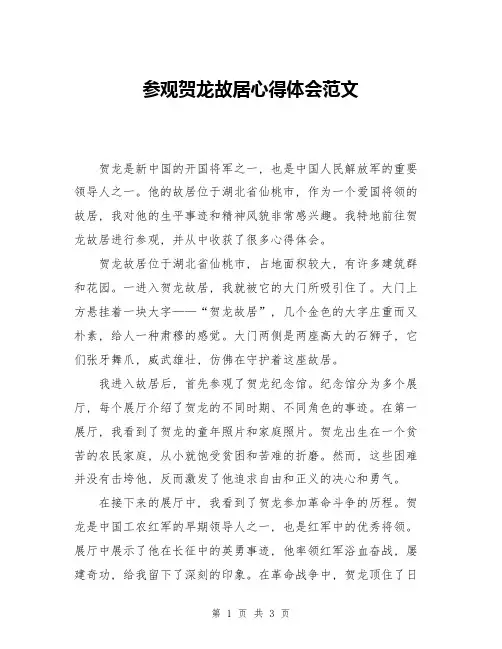 参观贺龙故居心得体会范文

贺龙是新中国的开国将军之一，也是中国人民解放军的重要领导人之一。他的故居位于湖北省仙桃市，作为一个爱国将领的故居，我对他的生平事迹和精神风貌非常感兴趣。我特地前往贺龙故居进行参观，并从中收获了很多心得体会。

贺龙故居位于湖北省仙桃市，占地面积较大，有许多建筑群和花园。一进入贺龙故居，我就被它的大门所吸引住了。大门上方悬挂着一块大字——“贺龙故居”，几个金色的大字庄重而又朴素，给人一种肃穆的感觉。大门两侧是两座高大的石狮子，它们张牙舞爪，威武雄壮，仿佛在守护着这座故居。

我进入故居后，首先参观了贺龙纪念馆。纪念馆分为多个展厅，每个展厅介绍了贺龙的不同时期、不同角色的事迹。在第一展厅，我看到了贺龙的童年照片和家庭照片。贺龙出生在一个贫苦的农民家庭，从小就饱受贫困和苦难的折磨。然而，这些困难并没有击垮他，反而激发了他追求自由和正义的决心和勇气。

在接下来的展厅中，我看到了贺龙参加革命斗争的历程。贺龙是中国工农红军的早期领导人之一，也是红军中的优秀将领。展厅中展示了他在长征中的英勇事迹，他率领红军浴血奋战，屡建奇功，给我留下了深刻的印象。在革命战争中，贺龙顶住了日

第 1 页 共 3 页